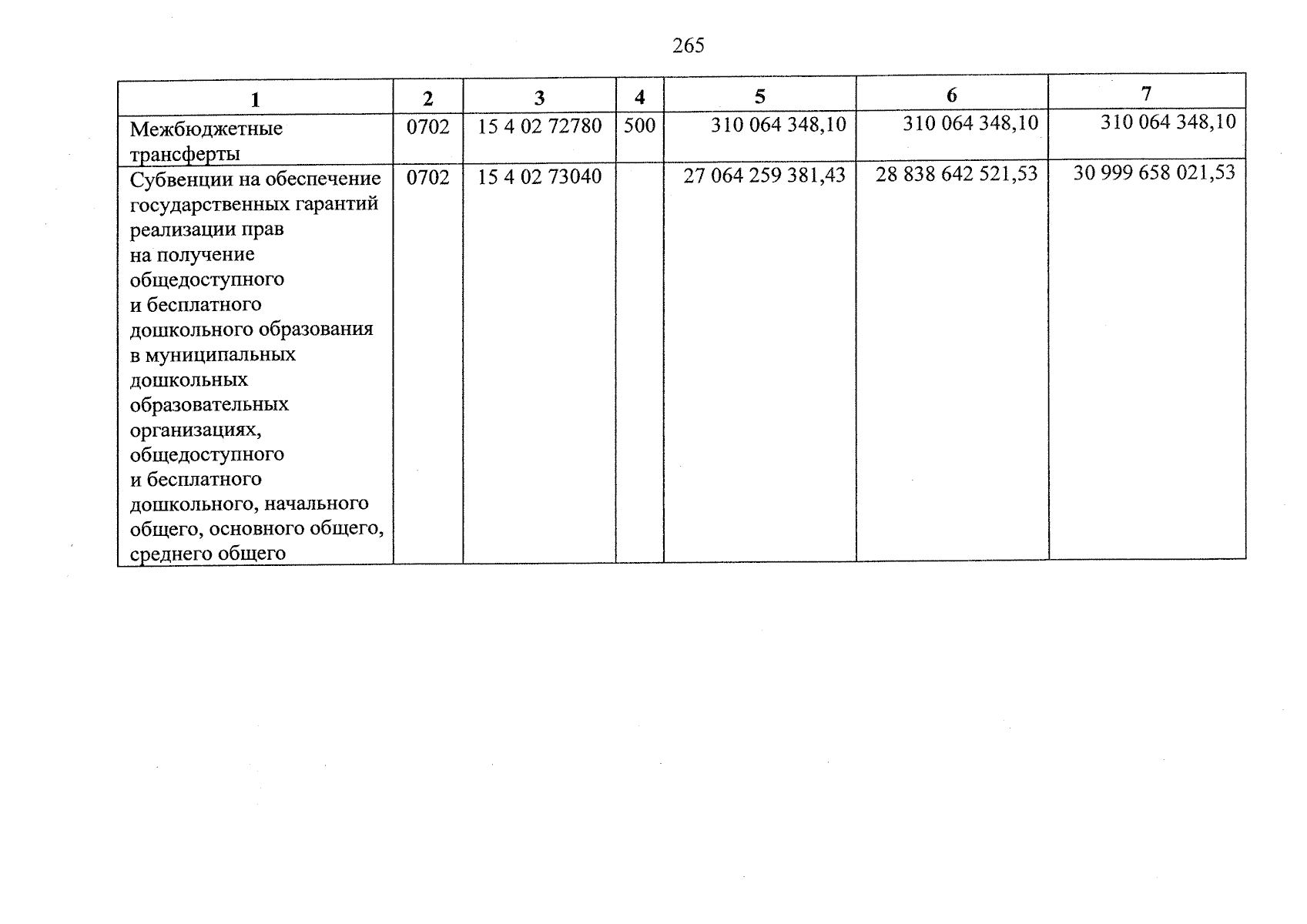 265

| 1 | 2 | 3 | 4 | 5 | 6 | 7 |
|---|---|---|---|---|---|---|
| Межбюджетные трансферты | 0702 | 15 4 02 72780 | 500 | 310 064 348,10 | 310 064 348,10 | 310 064 348,10 |
| Субвенции на обеспечение государственных гарантий реализации прав на получение общедоступного и бесплатного дошкольного образования в муниципальных дошкольных образовательных организациях, общедоступного и бесплатного дошкольного, начального общего, основного общего, среднего общего | 0702 | 15 4 02 73040 | | 27 064 259 381,43 | 28 838 642 521,53 | 30 999 658 021,53 |